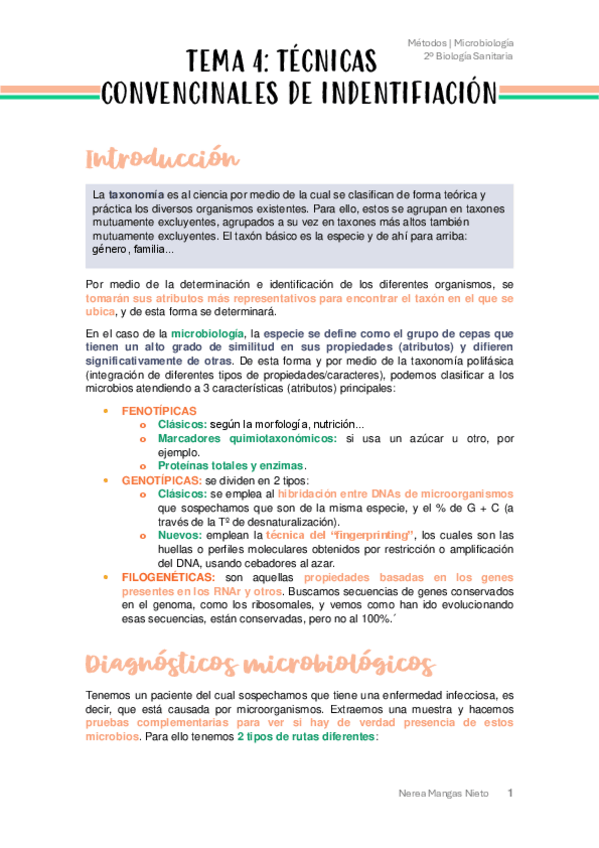 Métodos | Microbiología
2º Biología Sanitaria

TEMA 4: TÉCNICAS CONVENCINALES DE INDENTIFIACIÓN

Introducción

La taxonomía es al ciencia por medio de la cual se clasifican de forma teórica y práctica los diversos organismos existentes. Para ello, estos se agrupan en taxones mutuamente excluyentes, agrupados a su vez en taxones más altos también mutuamente excluyentes. El taxón básico es la especie y de ahí para arriba: género, familia...

Por medio de la determinación e identificación de los diferentes organismos, se tomarán sus atributos más representativos para encontrar el taxón en el que se ubica, y de esta forma se determinará.

En el caso de la microbiología, la especie se define como el grupo de cepas que tienen un alto grado de similitud en sus propiedades (atributos) y difieren significativamente de otras. De esta forma y por medio de la taxonomía polifásica (integración de diferentes tipos de propiedades/caracteres), podemos clasificar a los microbios atendiendo a 3 características (atributos) principales:

• FENOTÍPICAS
 o Clásicos: según la morfología, nutrición...
 o Marcadores quimiotaxonómicos: si usa un azúcar u otro, por ejemplo.
 o Proteínas totales y enzimas.
• GENOTÍPICAS: se dividen en 2 tipos:
 o Clásicos: se emplea al hibridación entre DNAs de microorganismos que sospechamos que son de la misma especie, y el % de G + C (a través de la Tº de desnaturalización).
 o Nuevos: emplean la técnica del "fingerprinting", los cuales son las huellas o perfiles moleculares obtenidos por restricción o amplificación del DNA, usando cebadores al azar.
• FILOGENÉTICAS: son aquellas propiedades basadas en los genes presentes en los RNAr y otros. Buscamos secuencias de genes conservados en el genoma, como los ribosomales, y vemos como han ido evolucionando esas secuencias, están conservadas, pero no al 100%.´

Diagnósticos microbiológicos

Tenemos un paciente del cual sospechamos que tiene una enfermedad infecciosa, es decir, que está causada por microorganismos. Extraemos una muestra y hacemos pruebas complementarias para ver si hay de verdad presencia de estos microbios. Para ello tenemos 2 tipos de rutas diferentes:

Nerea Mangas Nieto 1